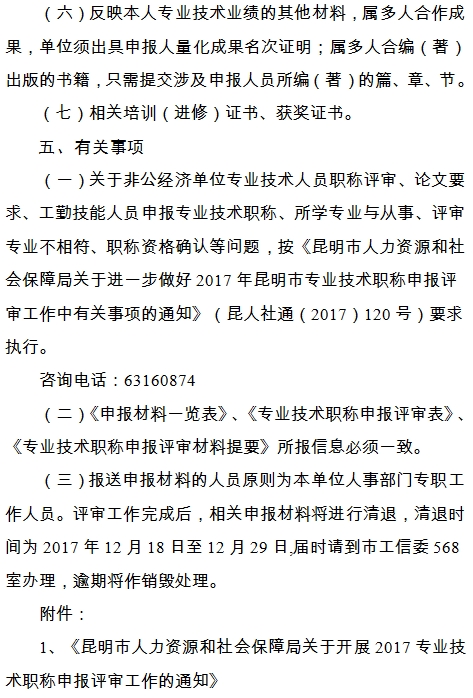 （六）反映本人专业技术业绩的其他材料，属多人合作成果，单位须出具申报人量化成果名次证明；属多人合编（著）出版的书籍，只需提交涉及申报人员所编（著）的篇、章、节。

（七）相关培训（进修）证书、获奖证书。

五、有关事项

（一）关于非公经济单位专业技术人员职称评审、论文要求、工勤技能人员申报专业技术职称、所学专业与从事、评审专业不相符、职称资格确认等问题，按《昆明市人力资源和社会保障局关于进一步做好 2017 年昆明市专业技术职称申报评审工作中有关事项的通知》（昆人社通（2017）120 号）要求执行。

咨询电话：63160874

（二）《申报材料一览表》、《专业技术职称申报评审表》、《专业技术职称申报评审材料提要》所报信息必须一致。

（三）报送申报材料的人员原则为本单位人事部门专职工作人员。评审工作完成后，相关申报材料将进行清退，清退时间为 2017 年 12 月 18 日至 12 月 29 日,届时请到市工信委 568 室办理，逾期将作销毁处理。

附件：

1、《昆明市人力资源和社会保障局关于开展 2017 专业技术职称申报评审工作的通知》